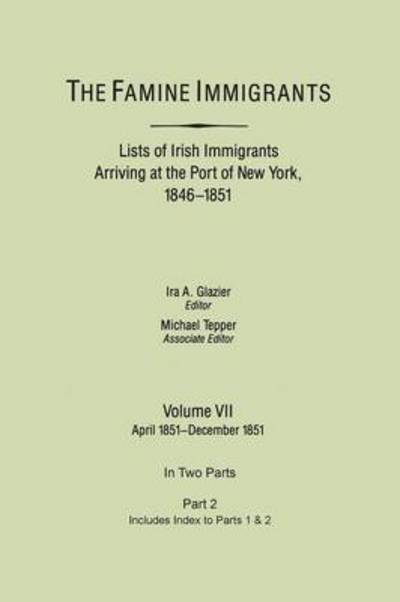 THE FAMINE IMMIGRANTS

Lists of Irish Immigrants Arriving at the Port of New York, 1846–1851

Ira A. Glazier
Editor
Michael Tepper
Associate Editor

Volume VII
April 1851–December 1851

In Two Parts

Part 2
Includes Index to Parts 1 & 2